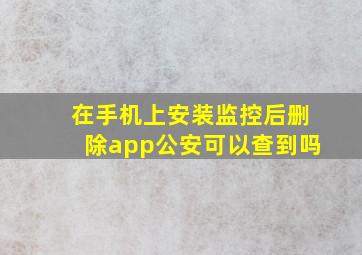 在手机上安装监控后删除app公安可以查到吗